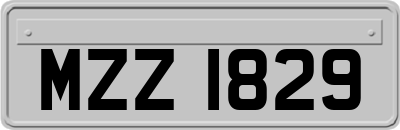 MZZ 1829